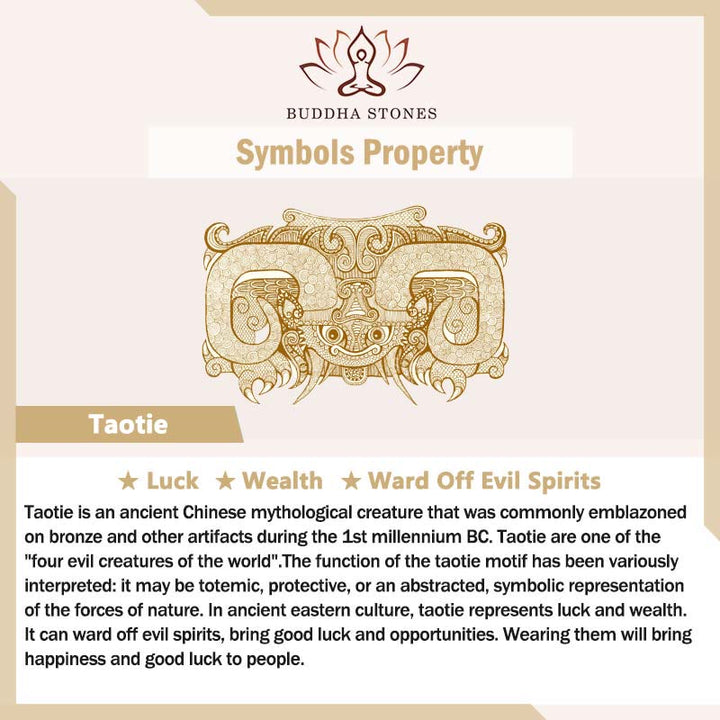 BUDDHA STONES

Symbols Property

Taotie

★ Luck ★ Wealth ★ Ward Off Evil Spirits

Taotie is an ancient Chinese mythological creature that was commonly emblazoned on bronze and other artifacts during the 1st millennium BC. Taotie are one of the "four evil creatures of the world".The function of the taotie motif has been variously interpreted: it may be totemic, protective, or an abstracted, symbolic representation of the forces of nature. In ancient eastern culture, taotie represents luck and wealth. It can ward off evil spirits, bring good luck and opportunities. Wearing them will bring happiness and good luck to people.